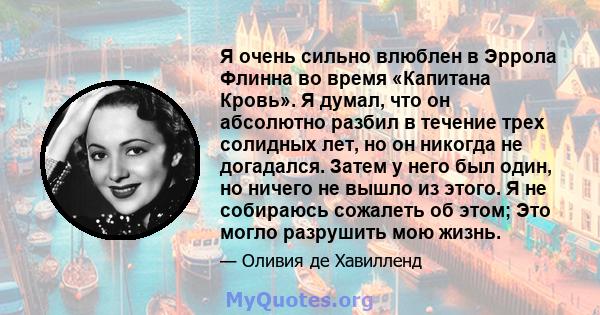 Я очень сильно влюблен в Эррола Флинна во время «Капитана Кровь». Я думал, что он абсолютно разбил в течение трех солидных лет, но он никогда не догадался. Затем у него был один, но ничего не вышло из этого. Я не собираюсь сожалеть об этом; Это могло разрушить мою жизнь.

— Оливия де Хавилленд

MyQuotes.org